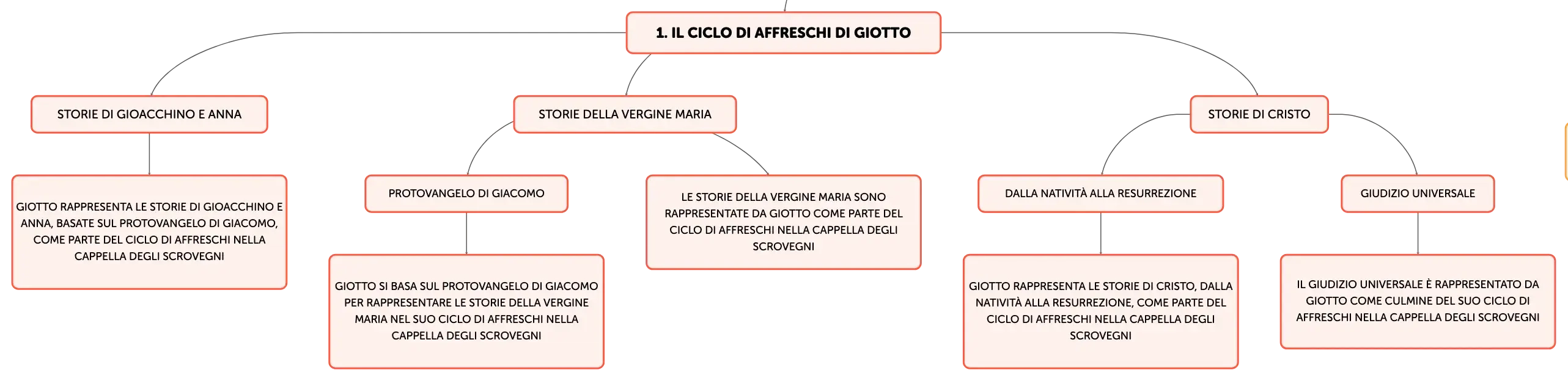 1. IL CICLO DI AFFRESCHI DI GIOTTO

STORIE DI GIOACCHINO E ANNA

GIOTTO RAPPRESENTA LE STORIE DI GIOACCHINO E ANNA, BASATE SUL PROTOVANGELO DI GIACOMO, COME PARTE DEL CICLO DI AFFRESCHI NELLA CAPPELLA DEGLI SCROVEGNI

STORIE DELLA VERGINE MARIA

PROTOVANGELO DI GIACOMO

GIOTTO SI BASA SUL PROTOVANGELO DI GIACOMO PER RAPPRESENTARE LE STORIE DELLA VERGINE MARIA NEL SUO CICLO DI AFFRESCHI NELLA CAPPELLA DEGLI SCROVEGNI

LE STORIE DELLA VERGINE MARIA SONO RAPPRESENTATE DA GIOTTO COME PARTE DEL CICLO DI AFFRESCHI NELLA CAPPELLA DEGLI SCROVEGNI

STORIE DI CRISTO

DALLA NATIVITÀ ALLA RESURREZIONE

GIOTTO RAPPRESENTA LE STORIE DI CRISTO, DALLA NATIVITÀ ALLA RESURREZIONE, COME PARTE DEL CICLO DI AFFRESCHI NELLA CAPPELLA DEGLI SCROVEGNI

GIUDIZIO UNIVERSALE

IL GIUDIZIO UNIVERSALE È RAPPRESENTATO DA GIOTTO COME CULMINE DEL SUO CICLO DI AFFRESCHI NELLA CAPPELLA DEGLI SCROVEGNI